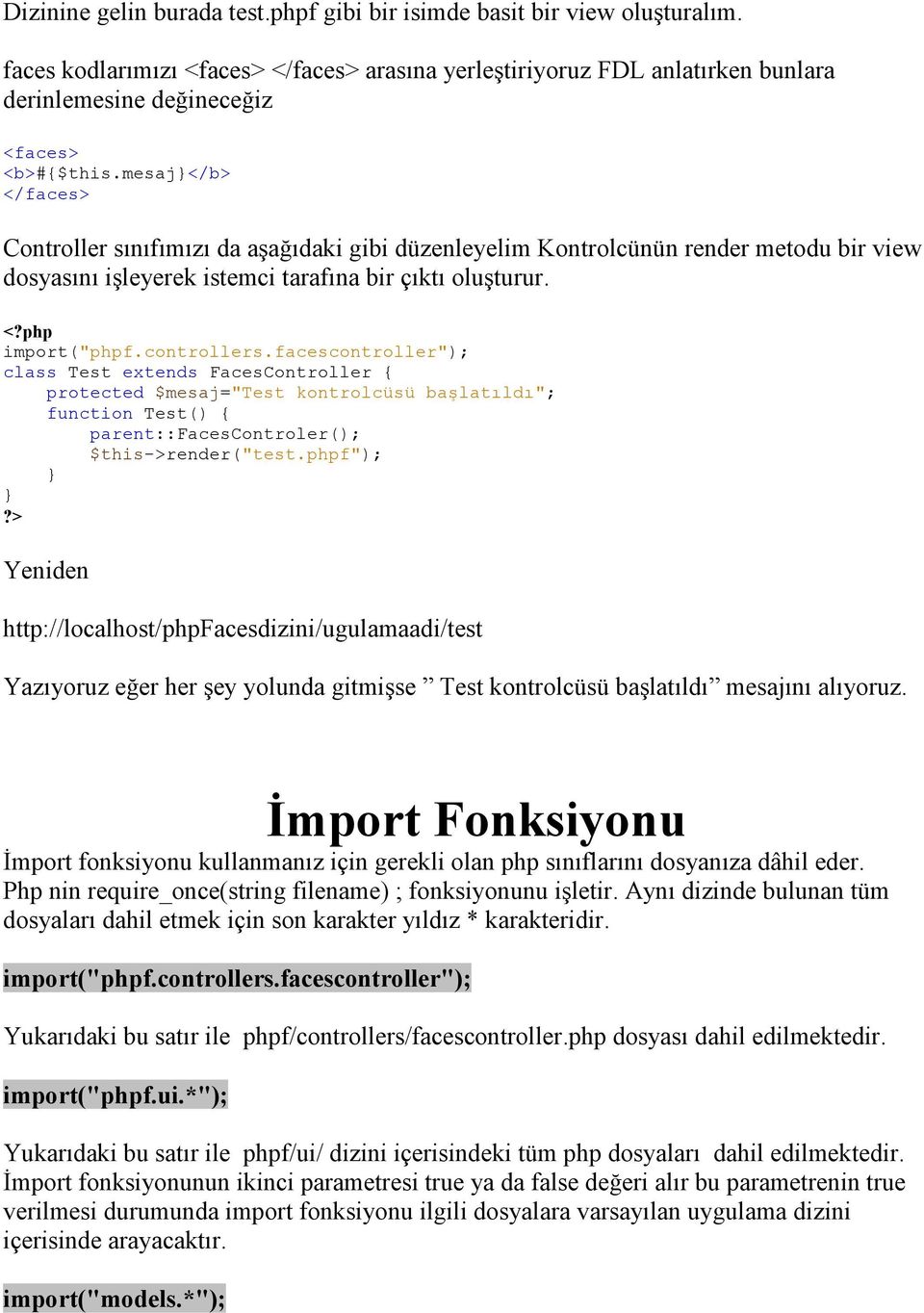 Dizinine gelin burada test.phpf gibi bir isimde basit bir view oluşturalım.

faces kodlarımızı <faces> </faces> arasına yerleştiriyoruz FDL anlatırken bunlara derinlemesine değineceğiz

<faces>
<b>#{$this.mesaj}</b>
</faces>

Controller sınıfımızı da aşağıdaki gibi düzenleyelim Kontrolcünün render metodu bir view dosyasını işleyerek istemci tarafına bir çıktı oluşturur.

<?php
import("phpf.controllers.facescontroller");
class Test extends FacesController {
    protected $mesaj="Test kontrolcüsü başlatıldı";
    function Test() {
        parent::FacesControler();
        $this->render("test.phpf");
    }
}
?>

Yeniden

http://localhost/phpFacesdizini/ugulamaadi/test

Yazıyoruz eğer her şey yolunda gitmişse ” Test kontrolcüsü başlatıldı” mesajını alıyoruz.

İmport Fonksiyonu

İmport fonksiyonu kullanmanız için gerekli olan php sınıflarını dosyanıza dâhil eder. Php nin require_once(string filename) ; fonksiyonunu işletir. Aynı dizinde bulunan tüm dosyaları dahil etmek için son karakter yıldız * karakteridir.

import("phpf.controllers.facescontroller");

Yukarıdaki bu satır ile phpf/controllers/facescontroller.php dosyası dahil edilmektedir.

import("phpf.ui.*");

Yukarıdaki bu satır ile phpf/ui/ dizini içerisindeki tüm php dosyaları dahil edilmektedir. İmport fonksiyonunun ikinci parametresi true ya da false değeri alır bu parametrenin true verilmesi durumunda import fonksiyonu ilgili dosyalara varsayılan uygulama dizini içerisinde arayacaktır.

import("models.*");